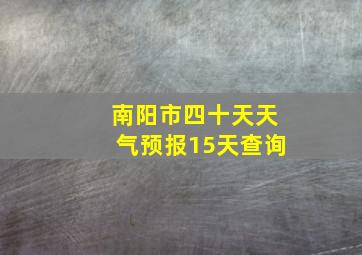 南阳市四十天天气预报15天查询